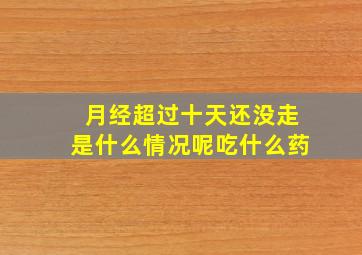 月经超过十天还没走
是什么情况呢吃什么药